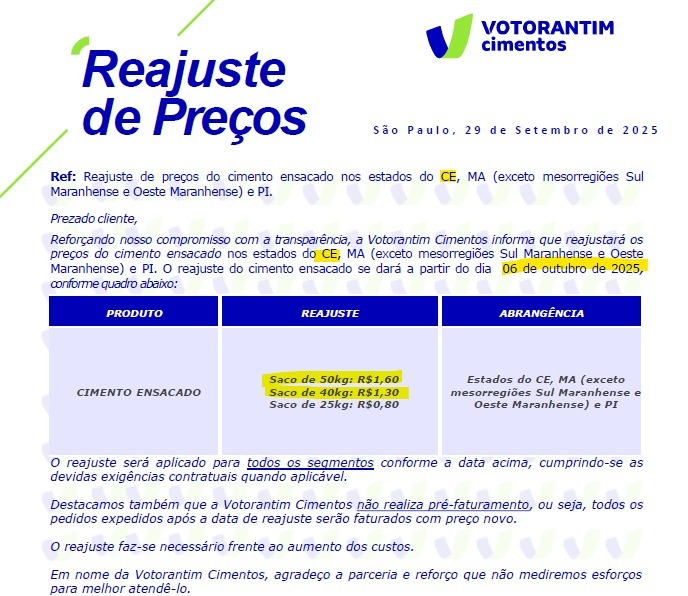 VOTORANTIM cimentos

Reajuste de Preços

São Paulo, 29 de Setembro de 2025

Ref: Reajuste de preços do cimento ensacado nos estados do CE, MA (exceto mesorregiões Sul Maranhense e Oeste Maranhense) e PI.

Prezado cliente,

Reforçando nosso compromisso com a transparência, a Votorantim Cimentos informa que reajustará os preços do cimento ensacado nos estados do CE, MA (exceto mesorregiões Sul Maranhense e Oeste Maranhense) e PI. O reajuste do cimento ensacado se dará a partir do dia 06 de outubro de 2025, conforme quadro abaixo:

| PRODUTO | REAJUSTE | ABRANGÊNCIA |
|---|---|---|
| CIMENTO ENSACADO | Saco de 50kg: R$1,60 Saco de 40kg: R$1,30 Saco de 25kg: R$0,80 | Estados do CE, MA (exceto mesorregiões Sul Maranhense e Oeste Maranhense) e PI |

O reajuste será aplicado para todos os segmentos conforme a data acima, cumprindo-se as devidas exigências contratuais quando aplicável.

Destacamos também que a Votorantim Cimentos não realiza pré-faturamento, ou seja, todos os pedidos expedidos após a data de reajuste serão faturados com preço novo.

O reajuste faz-se necessário frente ao aumento dos custos.

Em nome da Votorantim Cimentos, agradeço a parceria e reforço que não mediremos esforços para melhor atendê-lo.